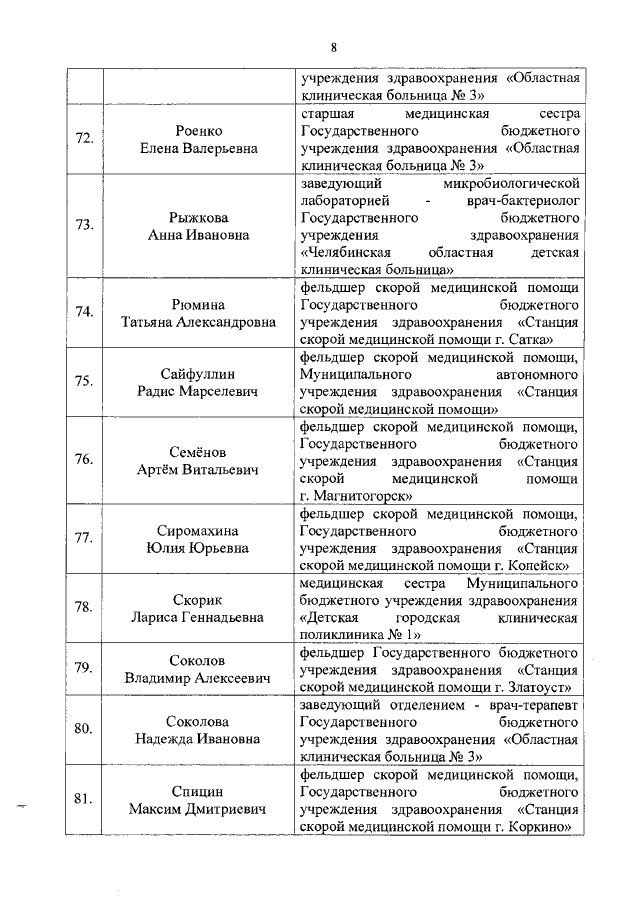 8

| | | |
|---|---|---|
| | | учреждения здравоохранения «Областная клиническая больница № 3» |
| 72. | Роенко Елена Валерьевна | старшая медицинская сестра Государственного бюджетного учреждения здравоохранения «Областная клиническая больница № 3» |
| 73. | Рыжкова Анна Ивановна | заведующий микробиологической лабораторией - врач-бактериолог Государственного бюджетного учреждения здравоохранения «Челябинская областная детская клиническая больница» |
| 74. | Рюмина Татьяна Александровна | фельдшер скорой медицинской помощи Государственного бюджетного учреждения здравоохранения «Станция скорой медицинской помощи г. Сатка» |
| 75. | Сайфуллин Радис Марселевич | фельдшер скорой медицинской помощи, Муниципального автономного учреждения здравоохранения «Станция скорой медицинской помощи» |
| 76. | Семёнов Артём Витальевич | фельдшер скорой медицинской помощи, Государственного бюджетного учреждения здравоохранения «Станция скорой медицинской помощи г. Магнитогорск» |
| 77. | Сиромахина Юлия Юрьевна | фельдшер скорой медицинской помощи, Государственного бюджетного учреждения здравоохранения «Станция скорой медицинской помощи г. Копейск» |
| 78. | Скорик Лариса Геннадьевна | медицинская сестра Муниципального бюджетного учреждения здравоохранения «Детская городская клиническая поликлиника № 1» |
| 79. | Соколов Владимир Алексеевич | фельдшер Государственного бюджетного учреждения здравоохранения «Станция скорой медицинской помощи г. Златоуст» |
| 80. | Соколова Надежда Ивановна | заведующий отделением - врач-терапевт Государственного бюджетного учреждения здравоохранения «Областная клиническая больница № 3» |
| 81. | Спицин Максим Дмитриевич | фельдшер скорой медицинской помощи, Государственного бюджетного учреждения здравоохранения «Станция скорой медицинской помощи г. Коркино» |